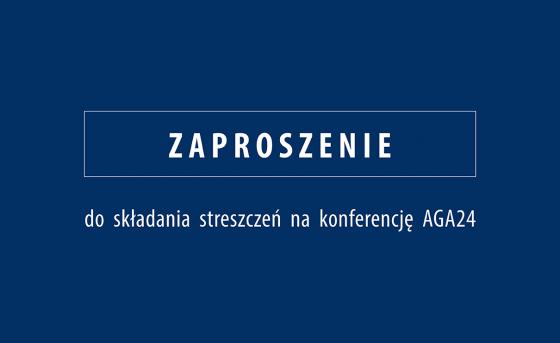 ZAPROSZENIE

do składania streszczeń na konferencję AGA24